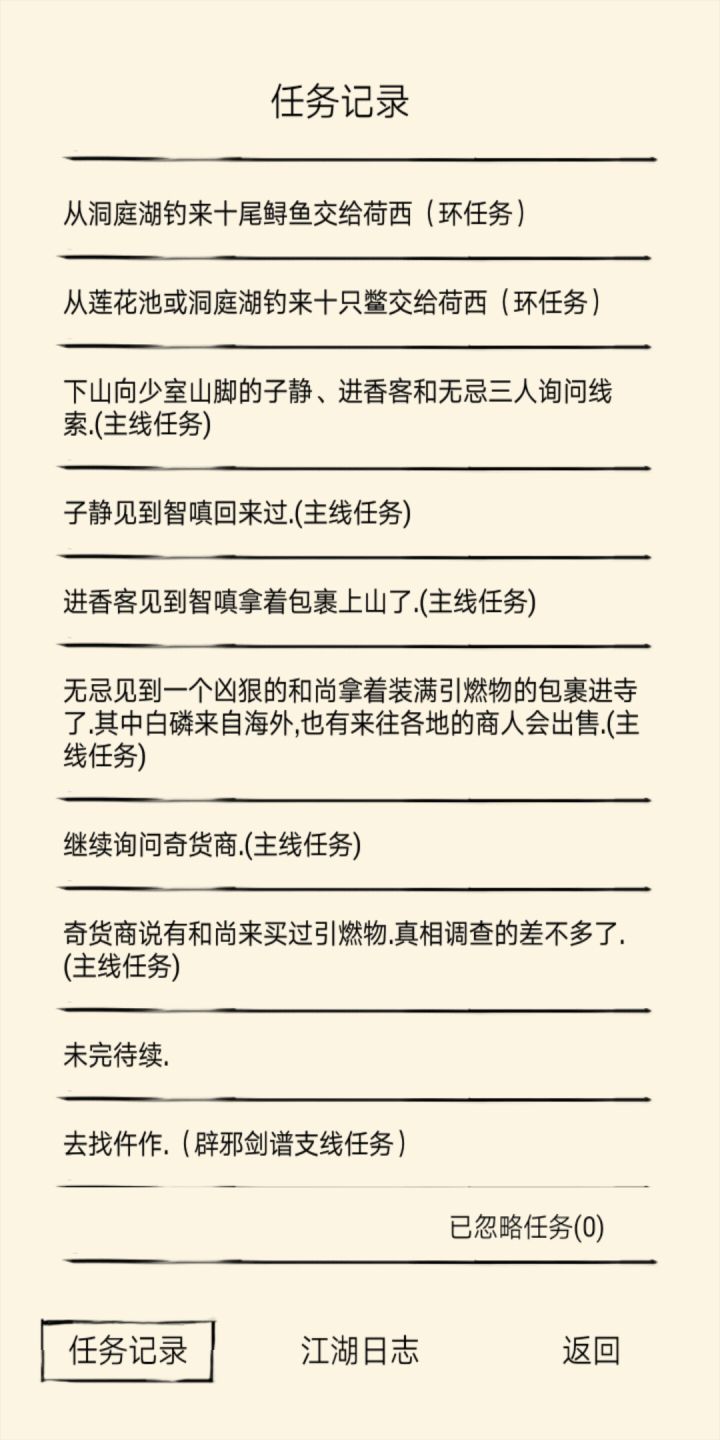 任务记录

从洞庭湖钓来十尾鲟鱼交给荷西（环任务）

从莲花池或洞庭湖钓来十只鳖交给荷西（环任务）

下山向少室山脚的子静、进香客和无忌三人询问线索.(主线任务)

子静见到智嗔回来过.(主线任务)

进香客见到智嗔拿着包裹上山了.(主线任务)

无忌见到一个凶狠的和尚拿着装满引燃物的包裹进寺了.其中白磷来自海外,也有来往各地的商人会出售.(主线任务)

继续询问奇货商.(主线任务)

奇货商说有和尚来买过引燃物.真相调查的差不多了.(主线任务)

未完待续.

去找仵作.（辟邪剑谱支线任务）

已忽略任务(0)

任务记录　江湖日志　返回